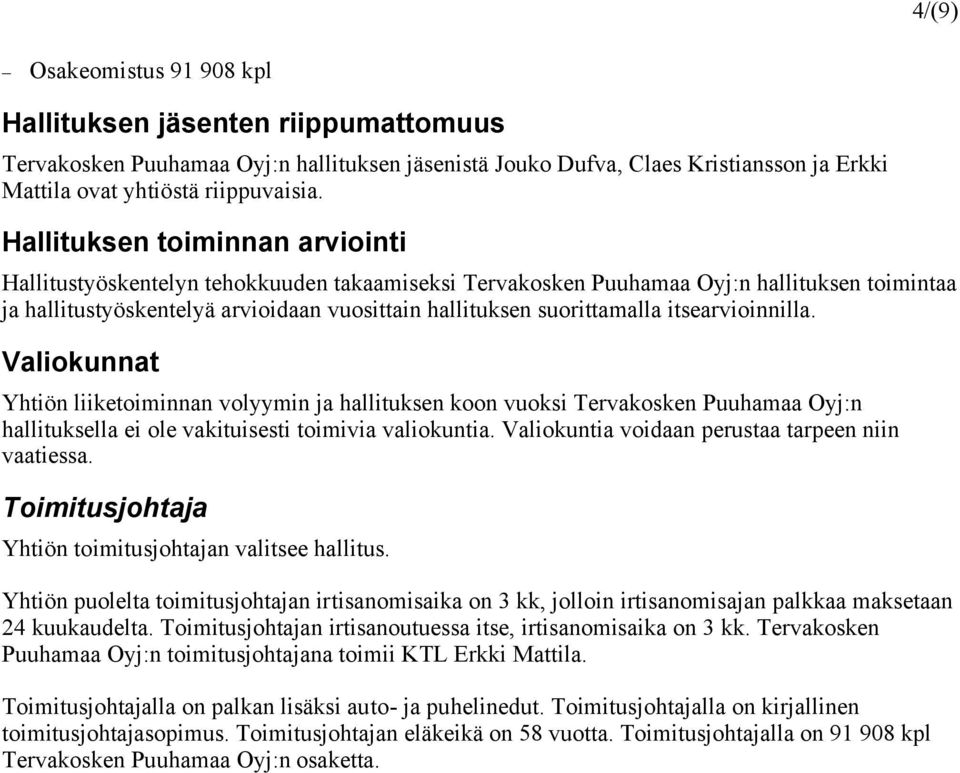 4/(9)

– Osakeomistus 91 908 kpl

Hallituksen jäsenten riippumattomuus

Tervakosken Puuhamaa Oyj:n hallituksen jäsenistä Jouko Dufva, Claes Kristiansson ja Erkki Mattila ovat yhtiöstä riippuvaisia.

Hallituksen toiminnan arviointi

Hallitustyöskentelyn tehokkuuden takaamiseksi Tervakosken Puuhamaa Oyj:n hallituksen toimintaa ja hallitustyöskentelyä arvioidaan vuosittain hallituksen suorittamalla itsearvioinnilla.

Valiokunnat

Yhtiön liiketoiminnan volyymin ja hallituksen koon vuoksi Tervakosken Puuhamaa Oyj:n hallituksella ei ole vakituisesti toimivia valiokuntia. Valiokuntia voidaan perustaa tarpeen niin vaatiessa.

Toimitusjohtaja

Yhtiön toimitusjohtajan valitsee hallitus.

Yhtiön puolelta toimitusjohtajan irtisanomisaika on 3 kk, jolloin irtisanomisajan palkkaa maksetaan 24 kuukaudelta. Toimitusjohtajan irtisanoutuessa itse, irtisanomisaika on 3 kk. Tervakosken Puuhamaa Oyj:n toimitusjohtajana toimii KTL Erkki Mattila.

Toimitusjohtajalla on palkan lisäksi auto- ja puhelinedut. Toimitusjohtajalla on kirjallinen toimitusjohtajasopimus. Toimitusjohtajan eläkeikä on 58 vuotta. Toimitusjohtajalla on 91 908 kpl Tervakosken Puuhamaa Oyj:n osaketta.